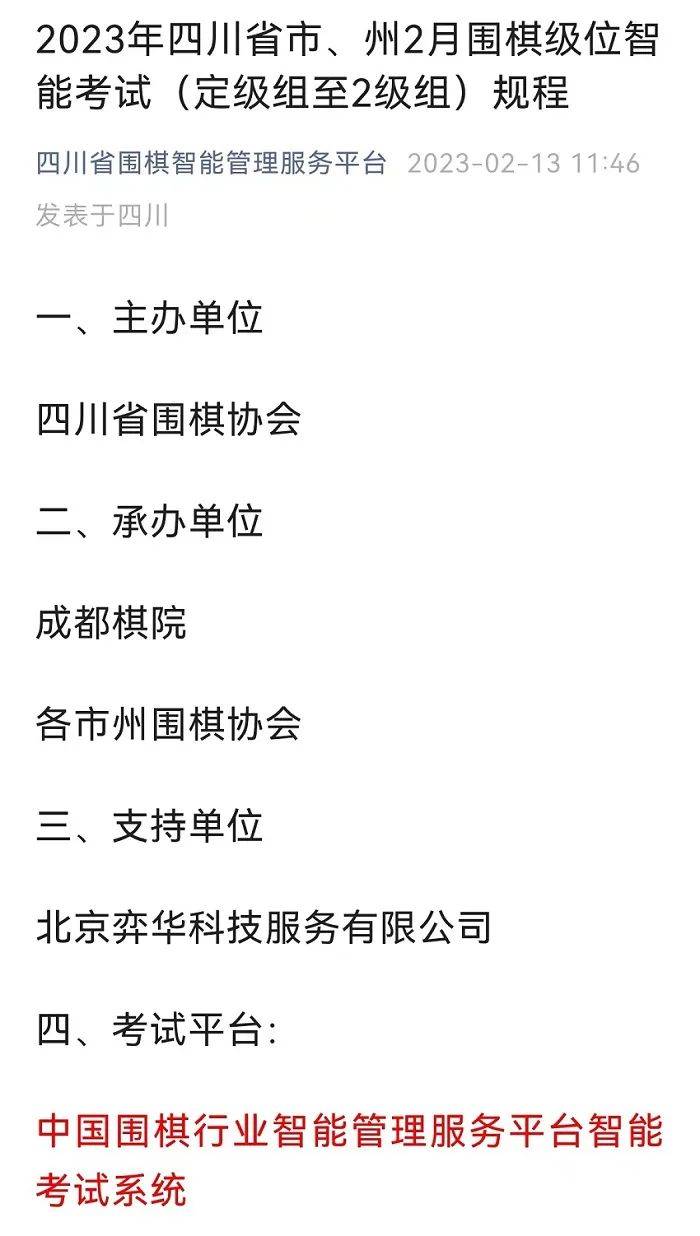 2023年四川省市、州2月围棋级位智能考试（定级组至2级组）规程

四川省围棋智能管理服务平台 2023-02-13 11:46
发表于四川

一、主办单位

四川省围棋协会

二、承办单位

成都棋院

各市州围棋协会

三、支持单位

北京弈华科技服务有限公司

四、考试平台：

中国围棋行业智能管理服务平台智能考试系统